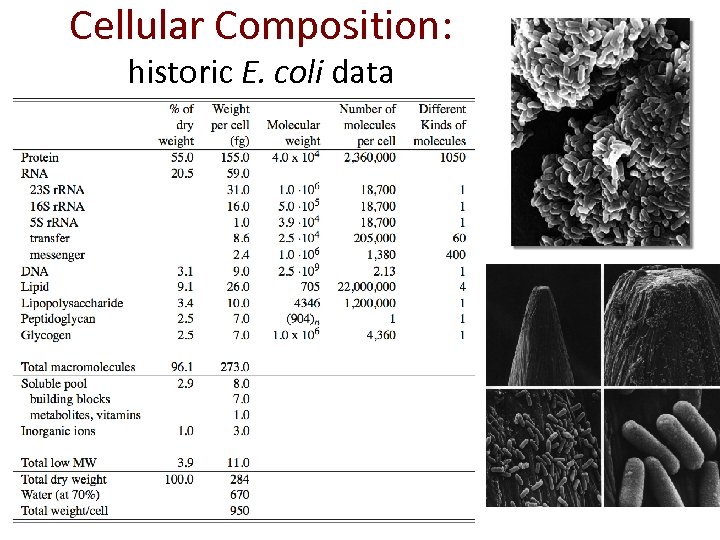 Cellular Composition:
historic E. coli data

|  | % of dry weight | Weight per cell (fg) | Molecular weight | Number of molecules per cell | Different Kinds of molecules |
|---|---|---|---|---|---|
| Protein | 55.0 | 155.0 | $4.0 \times 10^4$ | 2,360,000 | 1050 |
| RNA | 20.5 | 59.0 |  |  |  |
| 23S rRNA |  | 31.0 | $1.0 \cdot 10^6$ | 18,700 | 1 |
| 16S rRNA |  | 16.0 | $5.0 \cdot 10^5$ | 18,700 | 1 |
| 5S rRNA |  | 1.0 | $3.9 \cdot 10^4$ | 18,700 | 1 |
| transfer |  | 8.6 | $2.5 \cdot 10^4$ | 205,000 | 60 |
| messenger |  | 2.4 | $1.0 \cdot 10^6$ | 1,380 | 400 |
| DNA | 3.1 | 9.0 | $2.5 \cdot 10^9$ | 2.13 | 1 |
| Lipid | 9.1 | 26.0 | 705 | 22,000,000 | 4 |
| Lipopolysaccharide | 3.4 | 10.0 | 4346 | 1,200,000 | 1 |
| Peptidoglycan | 2.5 | 7.0 | $(904)_n$ | 1 | 1 |
| Glycogen | 2.5 | 7.0 | $1.0 \times 10^6$ | 4,360 | 1 |
| Total macromolecules | 96.1 | 273.0 |  |  |  |
| Soluble pool | 2.9 | 8.0 |  |  |  |
| building blocks |  | 7.0 |  |  |  |
| metabolites, vitamins |  | 1.0 |  |  |  |
| Inorganic ions | 1.0 | 3.0 |  |  |  |
| Total low MW | 3.9 | 11.0 |  |  |  |
| Total dry weight | 100.0 | 284 |  |  |  |
| Water (at 70%) |  | 670 |  |  |  |
| Total weight/cell |  | 950 |  |  |  |